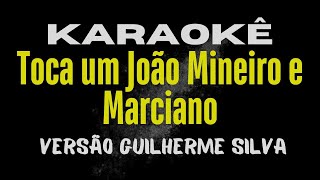 KARAOKÊ
Toca um João Mineiro e Marciano
VERSÃO GUILHERME SILVA